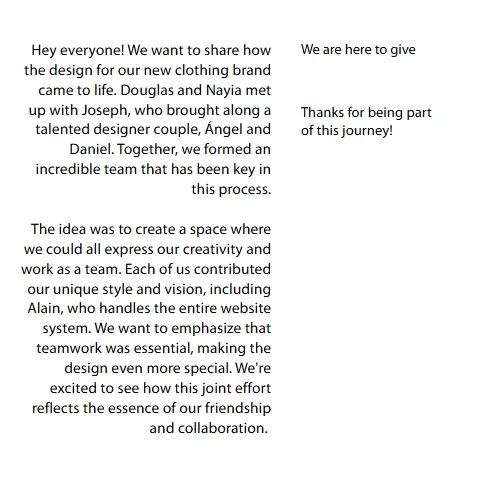 Hey everyone! We want to share how the design for our new clothing brand came to life. Douglas and Nayia met up with Joseph, who brought along a talented designer couple, Ángel and Daniel. Together, we formed an incredible team that has been key in this process.

The idea was to create a space where we could all express our creativity and work as a team. Each of us contributed our unique style and vision, including Alain, who handles the entire website system. We want to emphasize that teamwork was essential, making the design even more special. We're excited to see how this joint effort reflects the essence of our friendship and collaboration.

We are here to give

Thanks for being part of this journey!